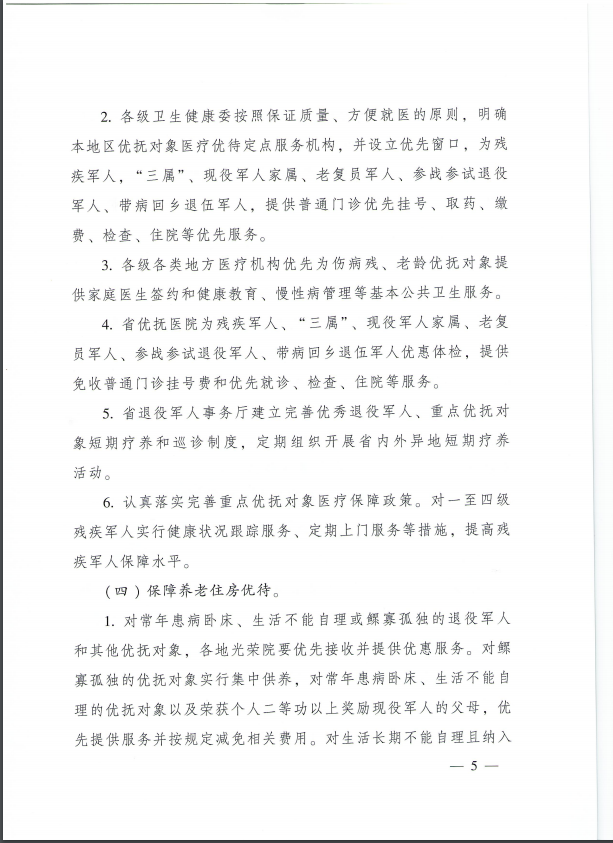 2. 各级卫生健康委按照保证质量、方便就医的原则，明确本地区优抚对象医疗优待定点服务机构，并设立优先窗口，为残疾军人，“三属”、现役军人家属、老复员军人、参战参试退役军人、带病回乡退伍军人，提供普通门诊优先挂号、取药、缴费、检查、住院等优先服务。

3. 各级各类地方医疗机构优先为伤病残、老龄优抚对象提供家庭医生签约和健康教育、慢性病管理等基本公共卫生服务。

4. 省优抚医院为残疾军人、“三属”、现役军人家属、老复员军人、参战参试退役军人、带病回乡退伍军人优惠体检，提供免收普通门诊挂号费和优先就诊、检查、住院等服务。

5. 省退役军人事务厅建立完善优秀退役军人、重点优抚对象短期疗养和巡诊制度，定期组织开展省内外异地短期疗养活动。

6. 认真落实完善重点优抚对象医疗保障政策。对一至四级残疾军人实行健康状况跟踪服务、定期上门服务等措施，提高残疾军人保障水平。

（四）保障养老住房优待。

1. 对常年患病卧床、生活不能自理或鳏寡孤独的退役军人和其他优抚对象，各地光荣院要优先接收并提供优惠服务。对鳏寡孤独的优抚对象实行集中供养，对常年患病卧床、生活不能自理的优抚对象以及荣获个人二等功以上奖励现役军人的父母，优先提供服务并按规定减免相关费用。对生活长期不能自理且纳入

— 5 —